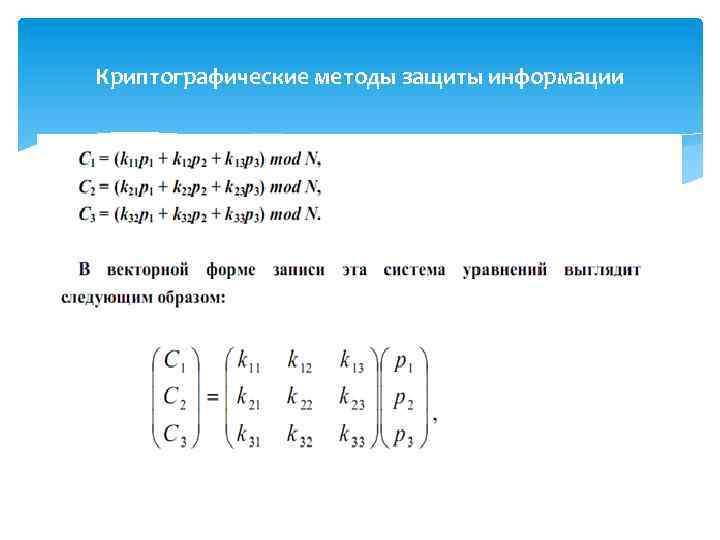 Криптографические методы защиты информации

$C_1 = (k_{11}p_1 + k_{12}p_2 + k_{13}p_3) \bmod N,$
$C_2 = (k_{21}p_1 + k_{22}p_2 + k_{23}p_3) \bmod N,$
$C_3 = (k_{32}p_1 + k_{32}p_2 + k_{33}p_3) \bmod N.$

В векторной форме записи эта система уравнений выглядит следующим образом:

$\begin{pmatrix} C_1 \\ C_2 \\ C_3 \end{pmatrix} = \begin{pmatrix} k_{11} & k_{12} & k_{13} \\ k_{21} & k_{22} & k_{23} \\ k_{31} & k_{32} & k_{33} \end{pmatrix} \begin{pmatrix} p_1 \\ p_2 \\ p_3 \end{pmatrix},$